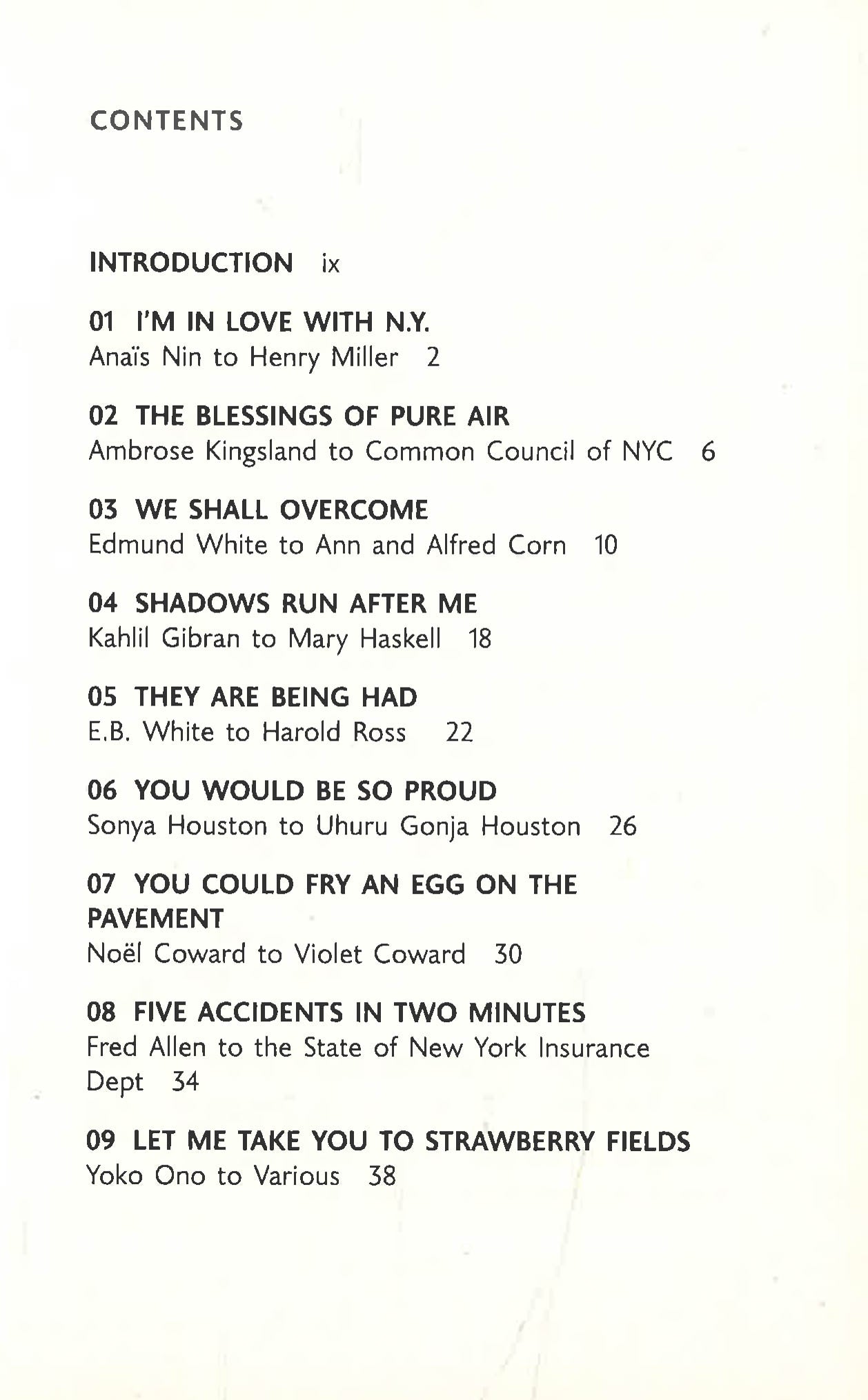 CONTENTS

INTRODUCTION ix

01 I'M IN LOVE WITH N.Y.
Anaïs Nin to Henry Miller 2

02 THE BLESSINGS OF PURE AIR
Ambrose Kingsland to Common Council of NYC 6

03 WE SHALL OVERCOME
Edmund White to Ann and Alfred Corn 10

04 SHADOWS RUN AFTER ME
Kahlil Gibran to Mary Haskell 18

05 THEY ARE BEING HAD
E.B. White to Harold Ross 22

06 YOU WOULD BE SO PROUD
Sonya Houston to Uhuru Gonja Houston 26

07 YOU COULD FRY AN EGG ON THE PAVEMENT
Noël Coward to Violet Coward 30

08 FIVE ACCIDENTS IN TWO MINUTES
Fred Allen to the State of New York Insurance Dept 34

09 LET ME TAKE YOU TO STRAWBERRY FIELDS
Yoko Ono to Various 38